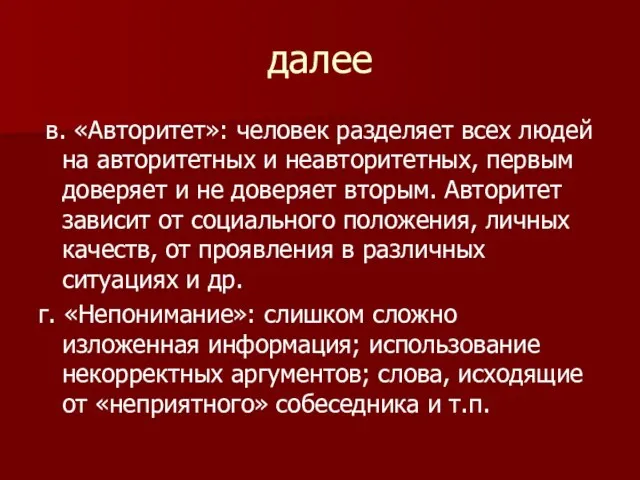 далее

в. «Авторитет»: человек разделяет всех людей на авторитетных и неавторитетных, первым доверяет и не доверяет вторым. Авторитет зависит от социального положения, личных качеств, от проявления в различных ситуациях и др.

г. «Непонимание»: слишком сложно изложенная информация; использование некорректных аргументов; слова, исходящие от «неприятного» собеседника и т.п.